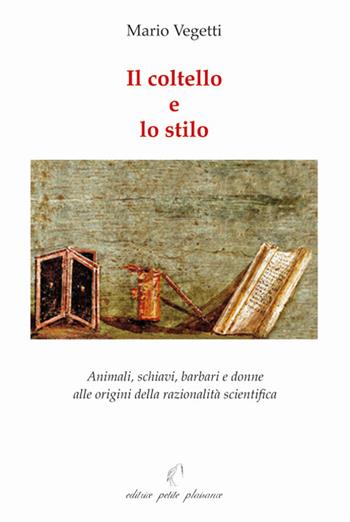 Mario Vegetti

Il coltello
e
lo stilo

Animali, schiavi, barbari e donne
alle origini della razionalità scientifica

editrice petite plaisance